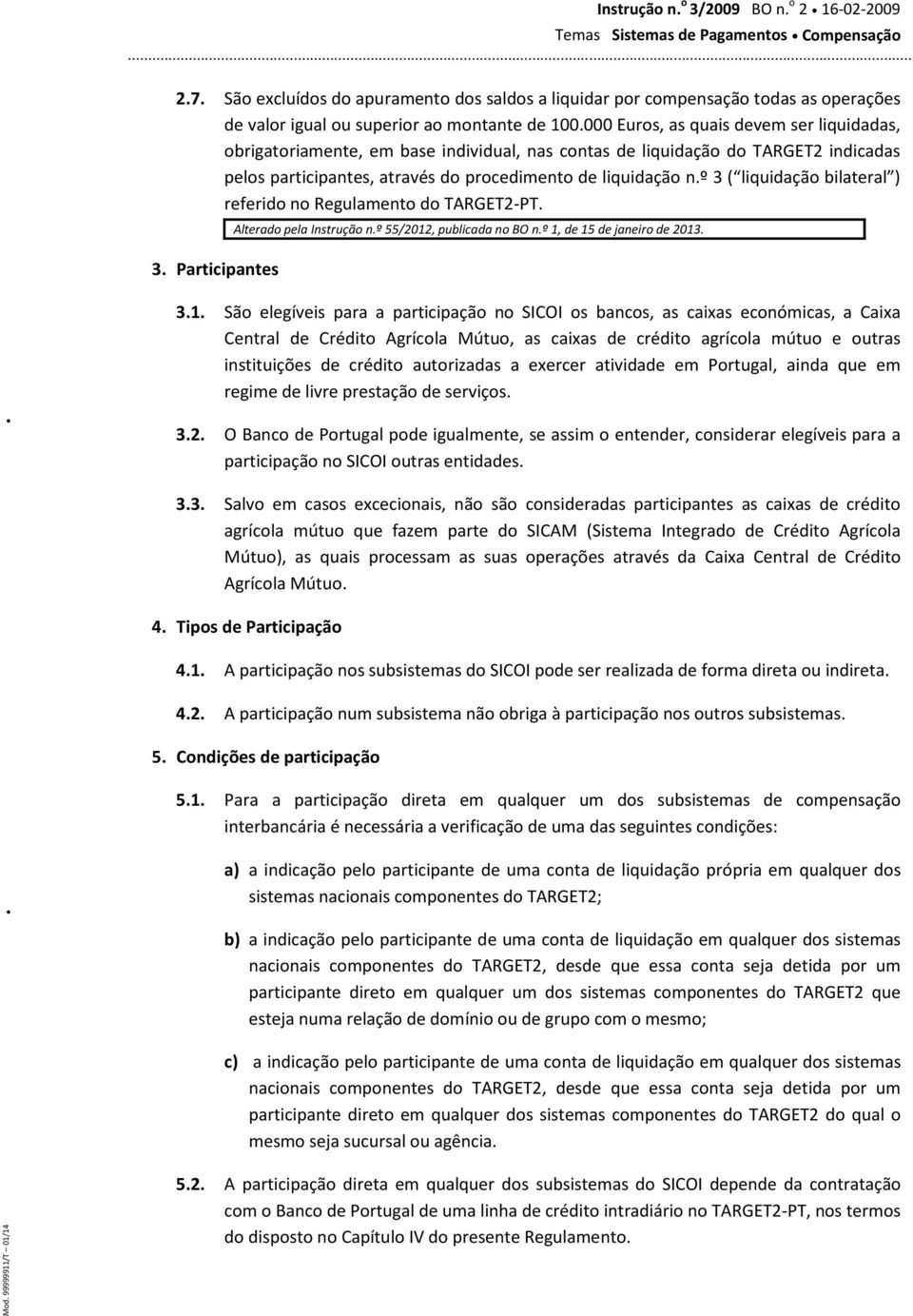 Instrução n.º 3/2009 BO n.º 2 • 16-02-2009
Temas Sistemas de Pagamentos • Compensação

2.7. São excluídos do apuramento dos saldos a liquidar por compensação todas as operações de valor igual ou superior ao montante de 100.000 Euros, as quais devem ser liquidadas, obrigatoriamente, em base individual, nas contas de liquidação do TARGET2 indicadas pelos participantes, através do procedimento de liquidação n.º 3 ( liquidação bilateral ) referido no Regulamento do TARGET2-PT.

Alterado pela Instrução n.º 55/2012, publicada no BO n.º 1, de 15 de janeiro de 2013.

3. Participantes

3.1. São elegíveis para a participação no SICOI os bancos, as caixas económicas, a Caixa Central de Crédito Agrícola Mútuo, as caixas de crédito agrícola mútuo e outras instituições de crédito autorizadas a exercer atividade em Portugal, ainda que em regime de livre prestação de serviços.

3.2. O Banco de Portugal pode igualmente, se assim o entender, considerar elegíveis para a participação no SICOI outras entidades.

3.3. Salvo em casos excecionais, não são consideradas participantes as caixas de crédito agrícola mútuo que fazem parte do SICAM (Sistema Integrado de Crédito Agrícola Mútuo), as quais processam as suas operações através da Caixa Central de Crédito Agrícola Mútuo.

4. Tipos de Participação

4.1. A participação nos subsistemas do SICOI pode ser realizada de forma direta ou indireta.

4.2. A participação num subsistema não obriga à participação nos outros subsistemas.

5. Condições de participação

5.1. Para a participação direta em qualquer um dos subsistemas de compensação interbancária é necessária a verificação de uma das seguintes condições:

a) a indicação pelo participante de uma conta de liquidação própria em qualquer dos sistemas nacionais componentes do TARGET2;

b) a indicação pelo participante de uma conta de liquidação em qualquer dos sistemas nacionais componentes do TARGET2, desde que essa conta seja detida por um participante direto em qualquer um dos sistemas componentes do TARGET2 que esteja numa relação de domínio ou de grupo com o mesmo;

c) a indicação pelo participante de uma conta de liquidação em qualquer dos sistemas nacionais componentes do TARGET2, desde que essa conta seja detida por um participante direto em qualquer dos sistemas componentes do TARGET2 do qual o mesmo seja sucursal ou agência.

5.2. A participação direta em qualquer dos subsistemas do SICOI depende da contratação com o Banco de Portugal de uma linha de crédito intradiário no TARGET2-PT, nos termos do disposto no Capítulo IV do presente Regulamento.

Mod. 99999911/T – 01/14